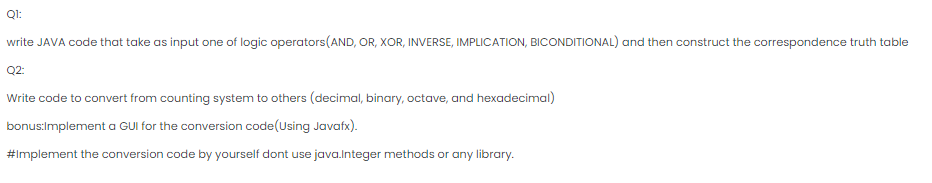 Q1:

write JAVA code that take as input one of logic operators(AND, OR, XOR, INVERSE, IMPLICATION, BICONDITIONAL) and then construct the correspondence truth table

Q2:

Write code to convert from counting system to others (decimal, binary, octave, and hexadecimal)

bonus:Implement a GUI for the conversion code(Using Javafx).

#Implement the conversion code by yourself dont use java.Integer methods or any library.